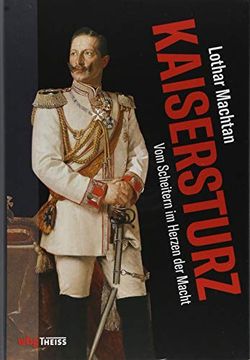 Lothar Machtan

KAISERSTURZ

Vom Scheitern im Herzen der Macht

wbg THEISS